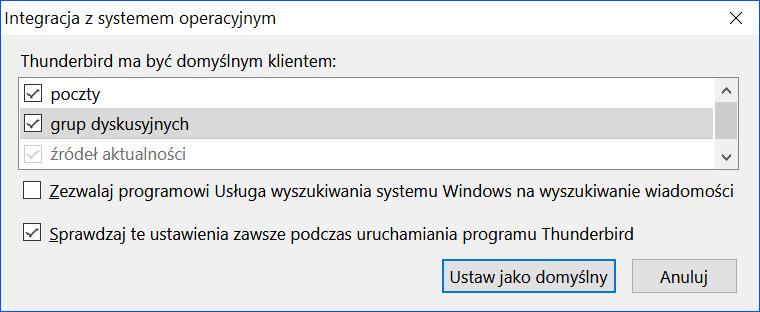 Integracja z systemem operacyjnym

Thunderbird ma być domyślnym klientem:

poczty

grup dyskusyjnych

źródeł aktualności

Zezwalaj programowi Usługa wyszukiwania systemu Windows na wyszukiwanie wiadomości

Sprawdzaj te ustawienia zawsze podczas uruchamiania programu Thunderbird

Ustaw jako domyślny

Anuluj